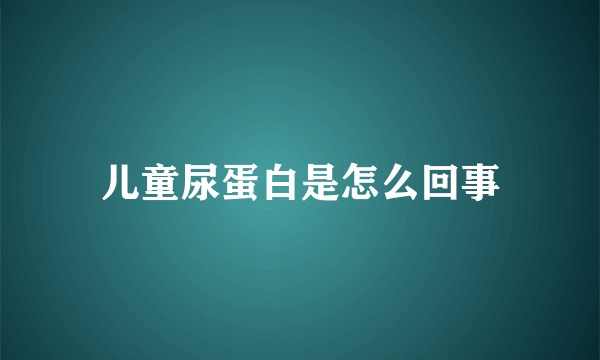 儿童尿蛋白是怎么回事